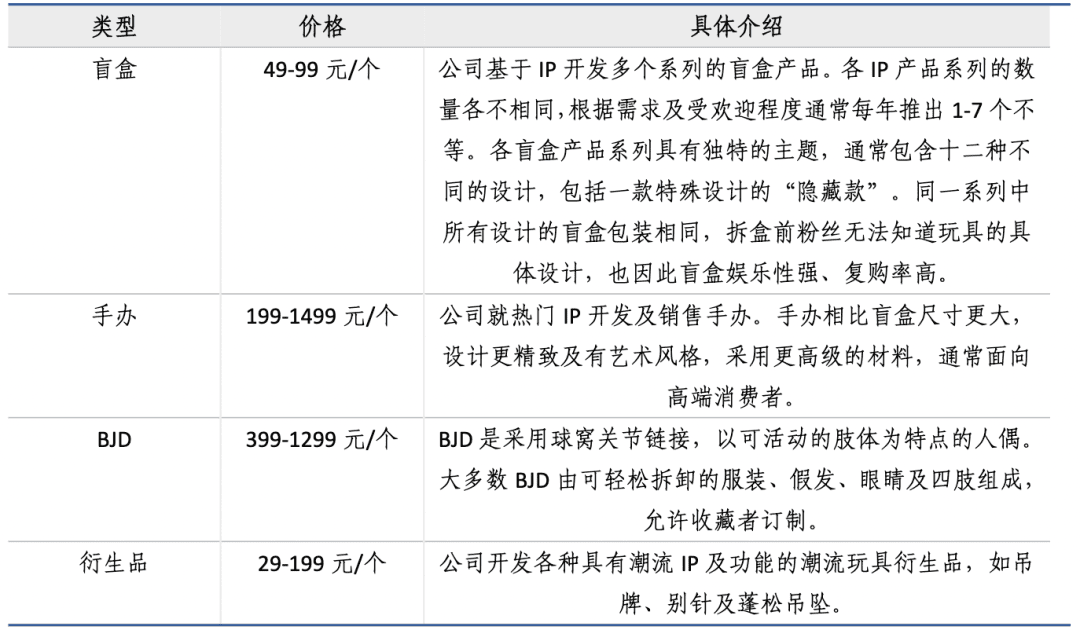 | 类型 | 价格 | 具体介绍 |
|---|---|---|
| 盲盒 | 49-99 元/个 | 公司基于 IP 开发多个系列的盲盒产品。各 IP 产品系列的数量各不相同，根据需求及受欢迎程度通常每年推出 1-7 个不等。各盲盒产品系列具有独特的主题，通常包含十二种不同的设计，包括一款特殊设计的“隐藏款”。同一系列中所有设计的盲盒包装相同，拆盒前粉丝无法知道玩具的具体设计，也因此盲盒娱乐性强、复购率高。 |
| 手办 | 199-1499 元/个 | 公司就热门 IP 开发及销售手办。手办相比盲盒尺寸更大，设计更精致及有艺术风格，采用更高级的材料，通常面向高端消费者。 |
| BJD | 399-1299 元/个 | BJD 是采用球窝关节链接，以可活动的肢体为特点的人偶。大多数 BJD 由可轻松拆卸的服装、假发、眼睛及四肢组成，允许收藏者订制。 |
| 衍生品 | 29-199 元/个 | 公司开发各种具有潮流 IP 及功能的潮流玩具衍生品，如吊牌、别针及蓬松吊坠。 |